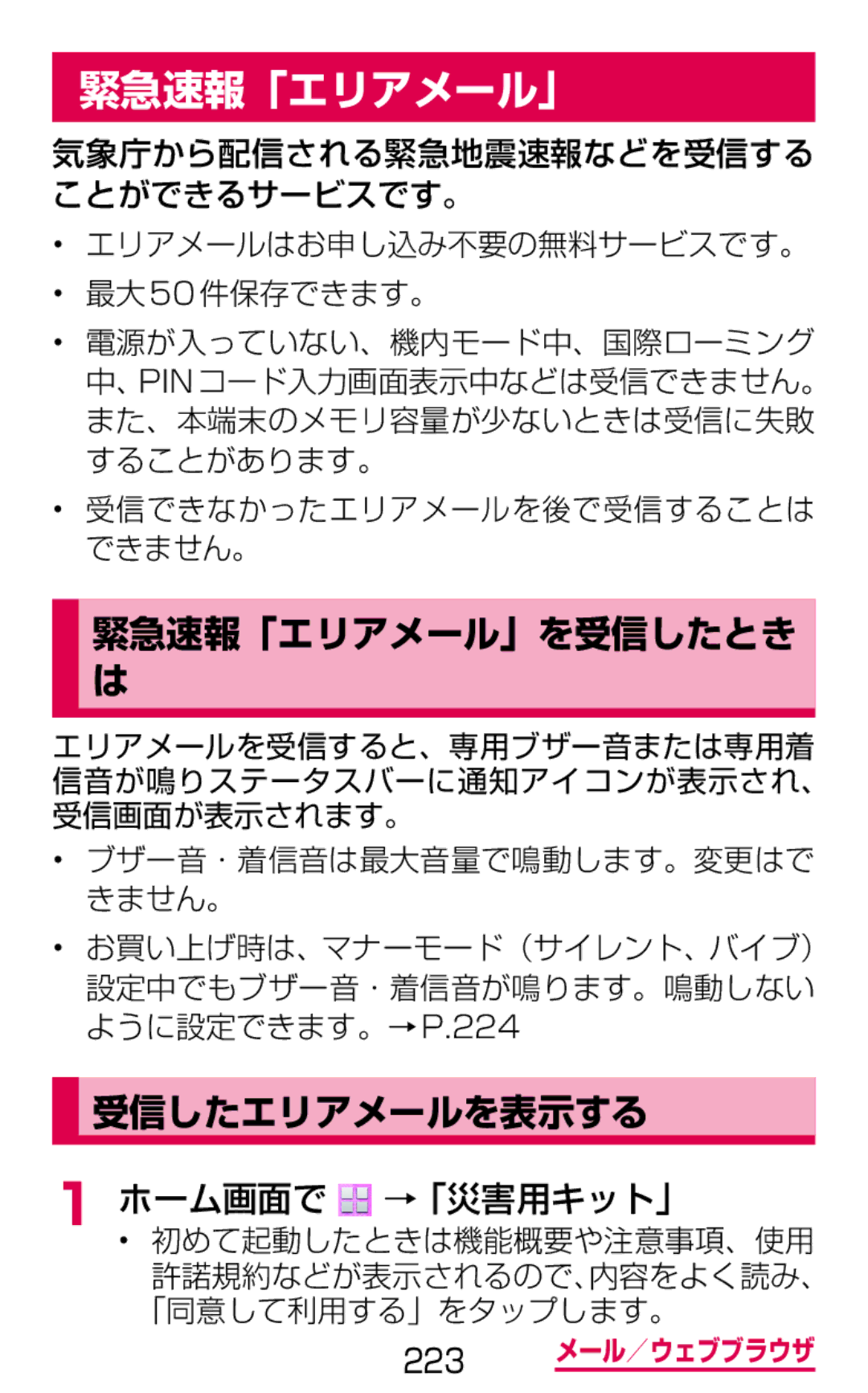 緊急速報「エリアメール」

気象庁から配信される緊急地震速報などを受信することができるサービスです。

• エリアメールはお申し込み不要の無料サービスです。

• 最大50件保存できます。

• 電源が入っていない、機内モード中、国際ローミング中、PINコード入力画面表示中などは受信できません。また、本端末のメモリ容量が少ないときは受信に失敗することがあります。

• 受信できなかったエリアメールを後で受信することはできません。

緊急速報「エリアメール」を受信したときは

エリアメールを受信すると、専用ブザー音または専用着信音が鳴りステータスバーに通知アイコンが表示され、受信画面が表示されます。

• ブザー音・着信音は最大音量で鳴動します。変更はできません。

• お買い上げ時は、マナーモード（サイレント、バイブ）設定中でもブザー音・着信音が鳴ります。鳴動しないように設定できます。→P.224

受信したエリアメールを表示する

1 ホーム画面で →「災害用キット」

• 初めて起動したときは機能概要や注意事項、使用許諾規約などが表示されるので、内容をよく読み、「同意して利用する」をタップします。

223

メール／ウェブブラウザ